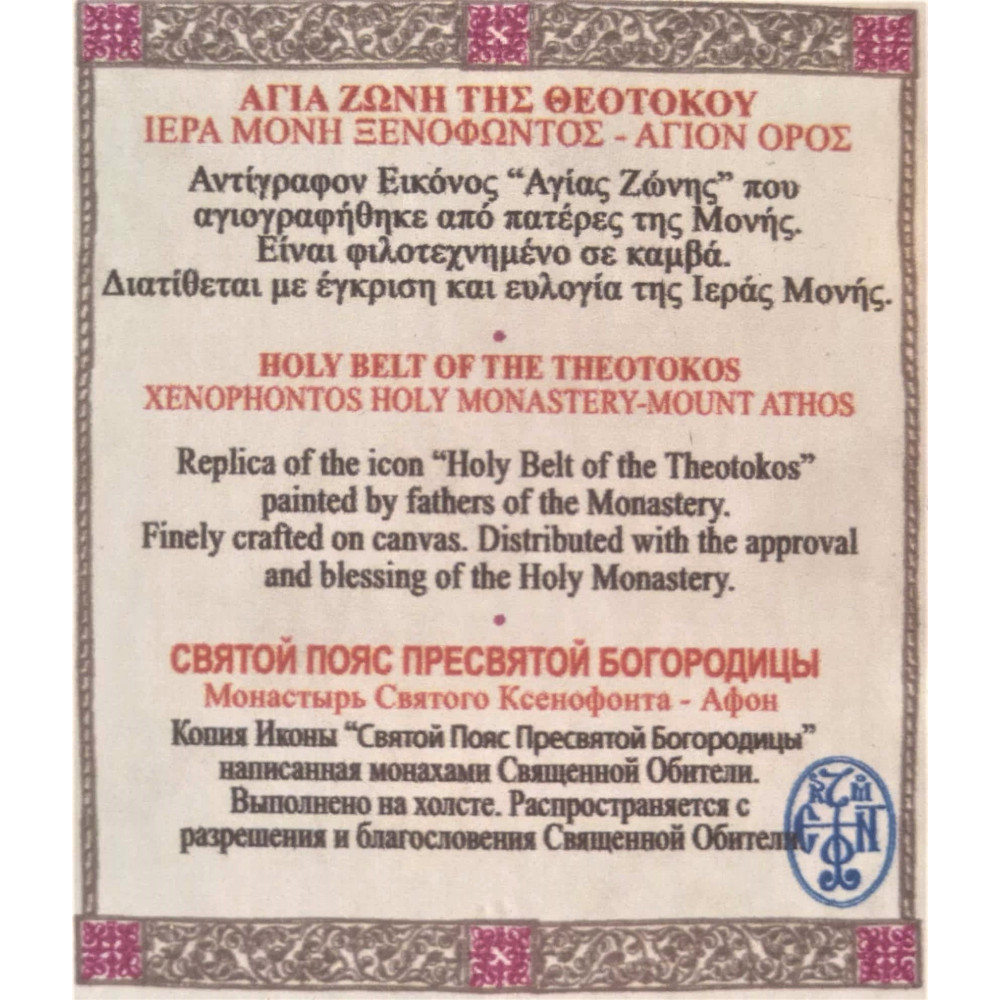 ΑΓΙΑ ΖΩΝΗ ΤΗΣ ΘΕΟΤΟΚΟΥ
ΙΕΡΑ ΜΟΝΗ ΞΕΝΟΦΩΝΤΟΣ - ΑΓΙΟΝ ΟΡΟΣ

Αντίγραφον Εικόνος “Αγίας Ζώνης” που αγιογραφήθηκε από πατέρες της Μονής. Είναι φιλοτεχνημένο σε καμβά. Διατίθεται με έγκριση και ευλογία της Ιεράς Μονής.

HOLY BELT OF THE THEOTOKOS
XENOPHONTOS HOLY MONASTERY-MOUNT ATHOS

Replica of the icon “Holy Belt of the Theotokos” painted by fathers of the Monastery. Finely crafted on canvas. Distributed with the approval and blessing of the Holy Monastery.

СВЯТОЙ ПОЯС ПРЕСВЯТОЙ БОГОРОДИЦЫ
Монастырь Святого Ксенофонта - Афон

Копия Иконы “Святой Пояс Пресвятой Богородицы” написанная монахами Священной Обители. Выполнено на холсте. Распространяется с разрешения и благословения Священной Обители.